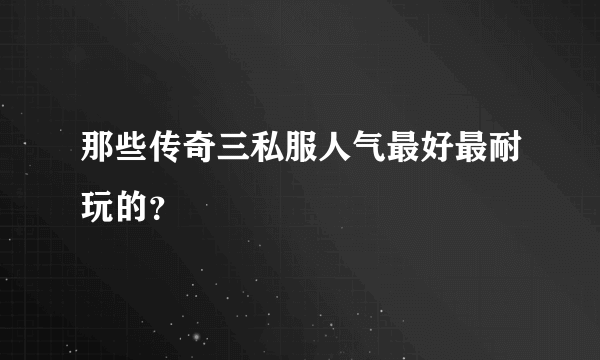 那些传奇三私服人气最好最耐玩的？